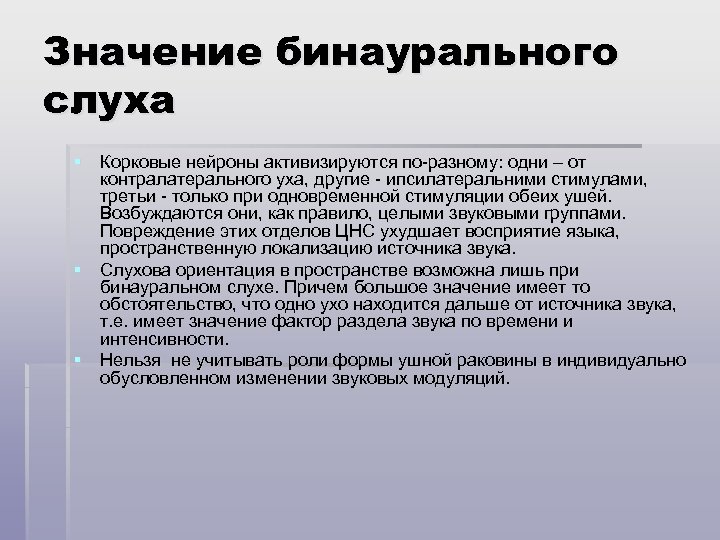 Значение бинаурального слуха

Корковые нейроны активизируются по-разному: одни – от контралатерального уха, другие - ипсилатеральними стимулами, третьи - только при одновременной стимуляции обеих ушей. Возбуждаются они, как правило, целыми звуковыми группами. Повреждение этих отделов ЦНС ухудшает восприятие языка, пространственную локализацию источника звука.

Слухова ориентация в пространстве возможна лишь при бинауральном слухе. Причем большое значение имеет то обстоятельство, что одно ухо находится дальше от источника звука, т.е. имеет значение фактор раздела звука по времени и интенсивности.

Нельзя не учитывать роли формы ушной раковины в индивидуально обусловленном изменении звуковых модуляций.